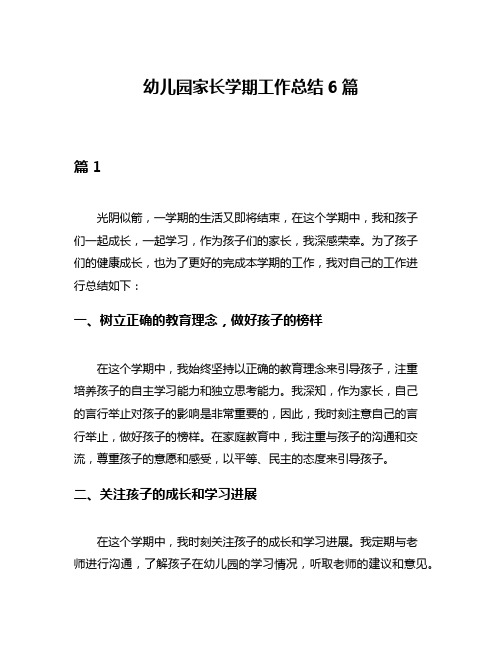 幼儿园家长学期工作总结 6 篇

篇 1

光阴似箭，一学期的生活又即将结束，在这个学期中，我和孩子们一起成长，一起学习，作为孩子们的家长，我深感荣幸。为了孩子们的健康成长，也为了更好的完成本学期的工作，我对自己的工作进行总结如下：

一、树立正确的教育理念，做好孩子的榜样

在这个学期中，我始终坚持以正确的教育理念来引导孩子，注重培养孩子的自主学习能力和独立思考能力。我深知，作为家长，自己的言行举止对孩子的影响是非常重要的，因此，我时刻注意自己的言行举止，做好孩子的榜样。在家庭教育中，我注重与孩子的沟通和交流，尊重孩子的意愿和感受，以平等、民主的态度来引导孩子。

二、关注孩子的成长和学习进展

在这个学期中，我时刻关注孩子的成长和学习进展。我定期与老师进行沟通，了解孩子在幼儿园的学习情况，听取老师的建议和意见。